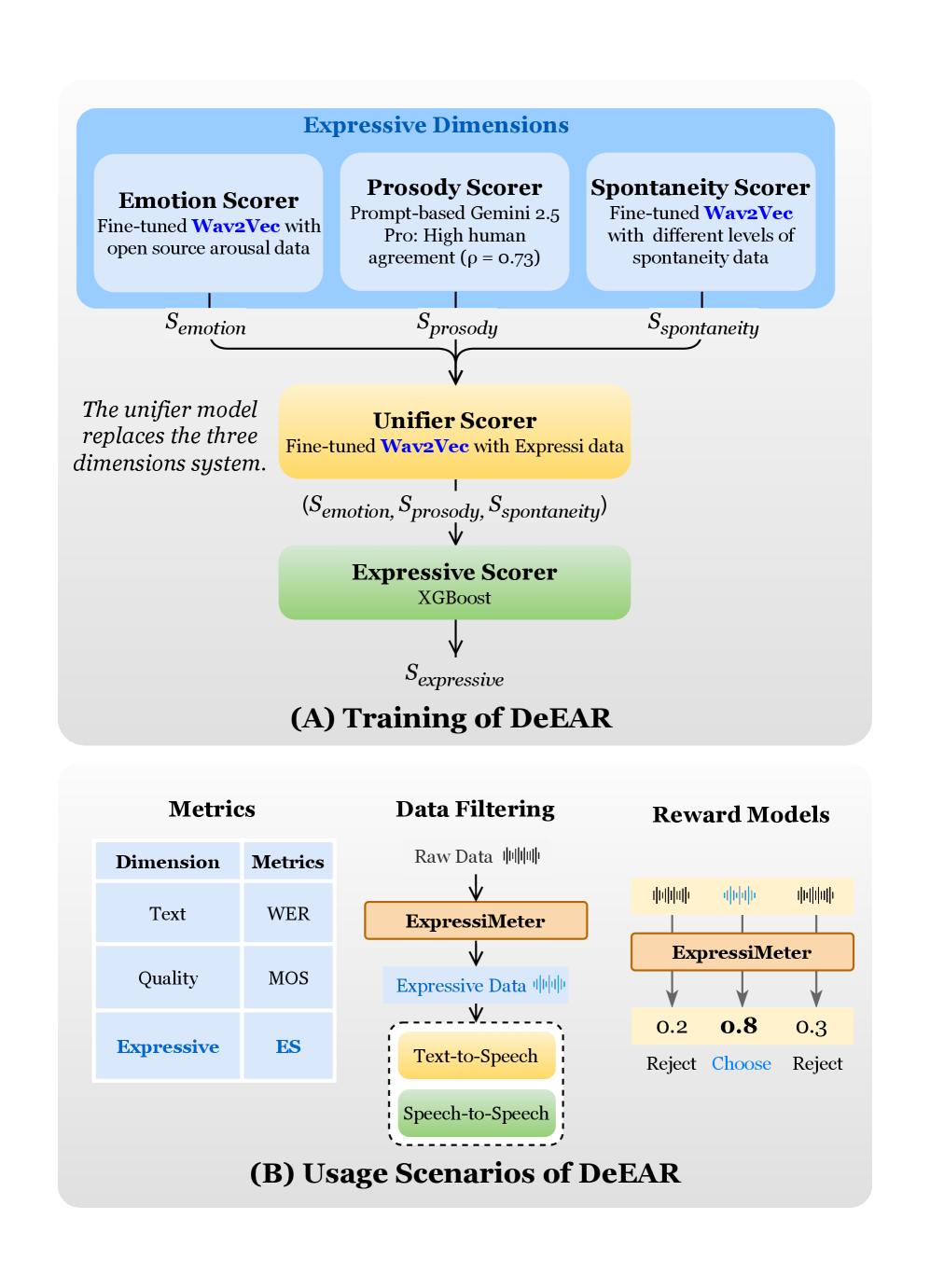 Expressive Dimensions

Emotion Scorer
Fine-tuned Wav2Vec with open source arousal data

Prosody Scorer
Prompt-based Gemini 2.5 Pro: High human agreement (ρ = 0.73)

Spontaneity Scorer
Fine-tuned Wav2Vec with different levels of spontaneity data

$S_{emotion}$ $S_{prosody}$ $S_{spontaneity}$

The unifier model replaces the three dimensions system.

Unifier Scorer
Fine-tuned Wav2Vec with Expressi data

$(S_{emotion}, S_{prosody}, S_{spontaneity})$

Expressive Scorer
XGBoost

$S_{expressive}$

(A) Training of DeEAR

Metrics

| Dimension | Metrics |
|---|---|
| Text | WER |
| Quality | MOS |
| Expressive | ES |

Data Filtering

Raw Data
ExpressiMeter
Expressive Data
Text-to-Speech
Speech-to-Speech

Reward Models

ExpressiMeter
0.2 0.8 0.3
Reject Choose Reject

(B) Usage Scenarios of DeEAR